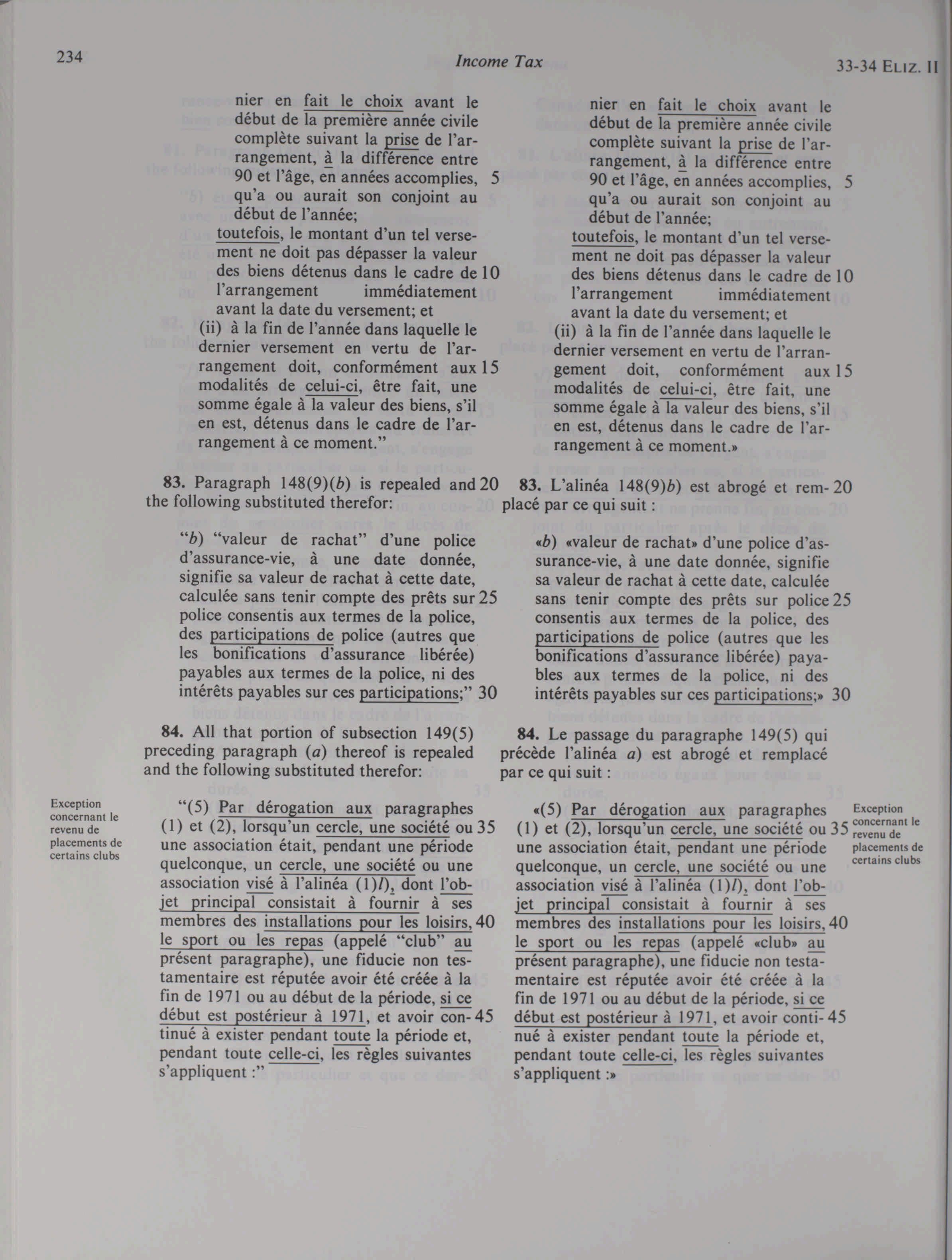 234

Income Tax

33-34 ELIZ. II

nier en fait le choix avant le début de la première année civile complète suivant la prise de l'arrangement, à la différence entre 90 et l'âge, en années accomplies, 5 qu'a ou aurait son conjoint au début de l'année;
toutefois, le montant d'un tel versement ne doit pas dépasser la valeur des biens détenus dans le cadre de 10 l'arrangement immédiatement avant la date du versement; et
(ii) à la fin de l'année dans laquelle le dernier versement en vertu de l'arrangement doit, conformément aux 15 modalités de celui-ci, être fait, une somme égale à la valeur des biens, s'il en est, détenus dans le cadre de l'arrangement à ce moment."

83. Paragraph 148(9)(b) is repealed and 20 the following substituted therefor:

"b) "valeur de rachat" d'une police d'assurance-vie, à une date donnée, signifie sa valeur de rachat à cette date, calculée sans tenir compte des prêts sur 25 police consentis aux termes de la police, des participations de police (autres que les bonifications d'assurance libérée) payables aux termes de la police, ni des intérêts payables sur ces participations;" 30

84. All that portion of subsection 149(5) preceding paragraph (a) thereof is repealed and the following substituted therefor:

Exception concernant le revenu de placements de certains clubs

"(5) Par dérogation aux paragraphes (1) et (2), lorsqu'un cercle, une société ou 35 une association était, pendant une période quelconque, un cercle, une société ou une association visé à l'alinéa (1)l), dont l'objet principal consistait à fournir à ses membres des installations pour les loisirs, 40 le sport ou les repas (appelé "club" au présent paragraphe), une fiducie non testamentaire est réputée avoir été créée à la fin de 1971 ou au début de la période, si ce début est postérieur à 1971, et avoir con- 45 tinué à exister pendant toute la période et, pendant toute celle-ci, les règles suivantes s'appliquent :"

nier en fait le choix avant le début de la première année civile complète suivant la prise de l'arrangement, à la différence entre 90 et l'âge, en années accomplies, 5 qu'a ou aurait son conjoint au début de l'année;
toutefois, le montant d'un tel versement ne doit pas dépasser la valeur des biens détenus dans le cadre de 10 l'arrangement immédiatement avant la date du versement; et
(ii) à la fin de l'année dans laquelle le dernier versement en vertu de l'arrangement doit, conformément aux 15 modalités de celui-ci, être fait, une somme égale à la valeur des biens, s'il en est, détenus dans le cadre de l'arrangement à ce moment.»

83. L'alinéa 148(9)b) est abrogé et rem- 20 placé par ce qui suit :

«b) «valeur de rachat» d'une police d'assurance-vie, à une date donnée, signifie sa valeur de rachat à cette date, calculée sans tenir compte des prêts sur police 25 consentis aux termes de la police, des participations de police (autres que les bonifications d'assurance libérée) payables aux termes de la police, ni des intérêts payables sur ces participations;» 30

84. Le passage du paragraphe 149(5) qui précède l'alinéa a) est abrogé et remplacé par ce qui suit :

«(5) Par dérogation aux paragraphes (1) et (2), lorsqu'un cercle, une société ou 35 une association était, pendant une période quelconque, un cercle, une société ou une association visé à l'alinéa (1)l), dont l'objet principal consistait à fournir à ses membres des installations pour les loisirs, 40 le sport ou les repas (appelé «club» au présent paragraphe), une fiducie non testamentaire est réputée avoir été créée à la fin de 1971 ou au début de la période, si ce début est postérieur à 1971, et avoir conti- 45 nué à exister pendant toute la période et, pendant toute celle-ci, les règles suivantes s'appliquent :»

Exception concernant le revenu de placements de certains clubs